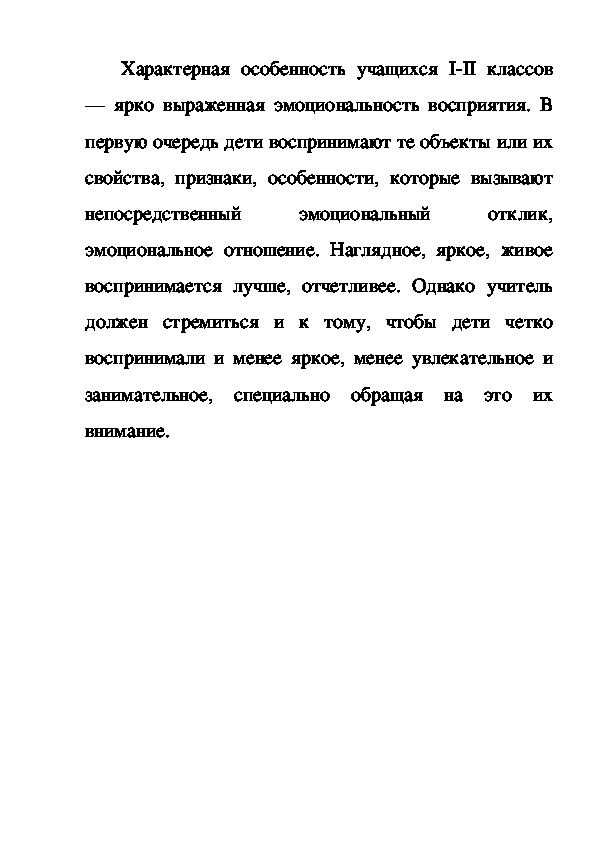 Характерная особенность учащихся I-II классов — ярко выраженная эмоциональность восприятия. В первую очередь дети воспринимают те объекты или их свойства, признаки, особенности, которые вызывают непосредственный эмоциональный отклик, эмоциональное отношение. Наглядное, яркое, живое воспринимается лучше, отчетливее. Однако учитель должен стремиться и к тому, чтобы дети четко воспринимали и менее яркое, менее увлекательное и занимательное, специально обращая на это их внимание.